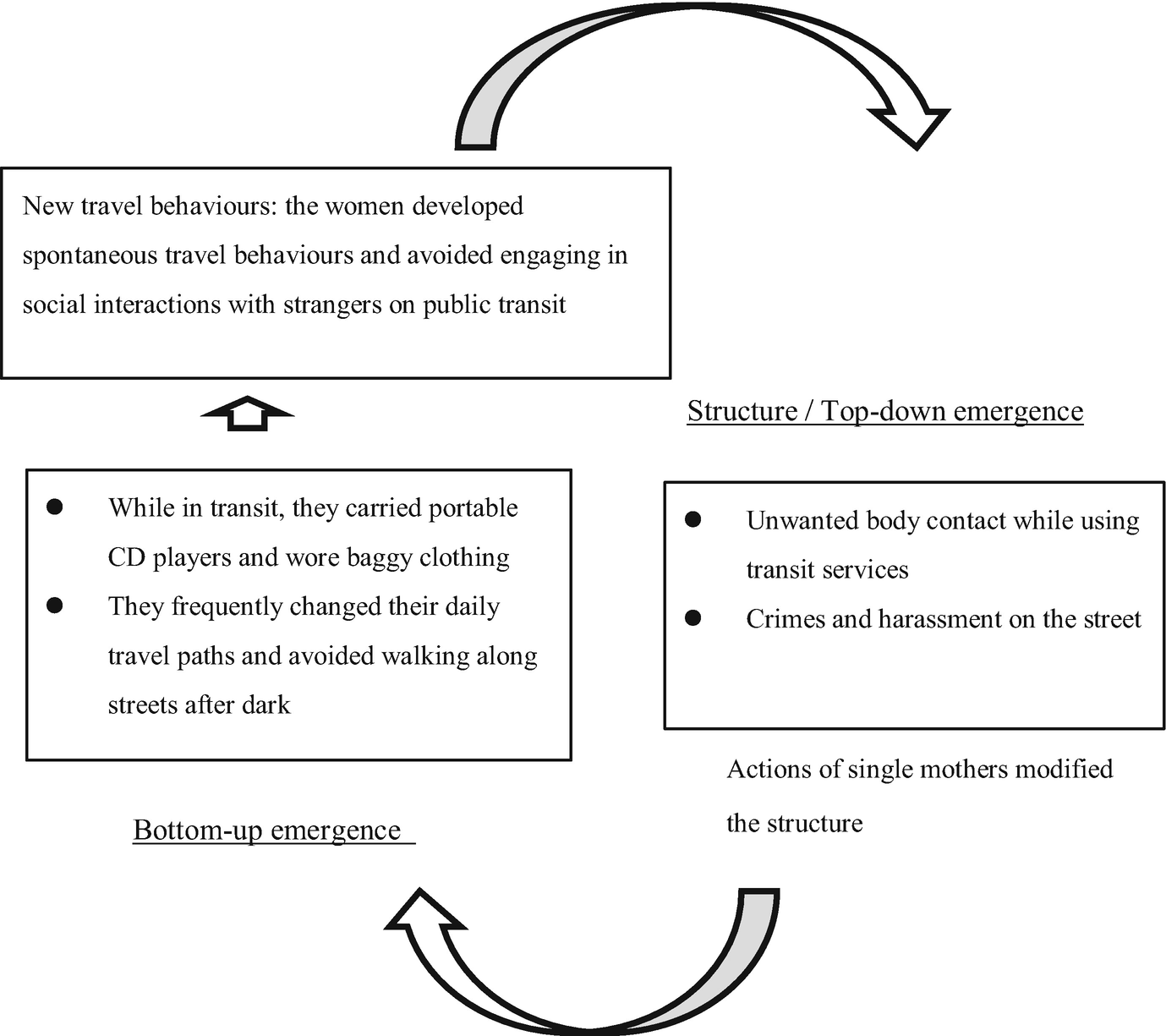 New travel behaviours: the women developed spontaneous travel behaviours and avoided engaging in social interactions with strangers on public transit

Structure / Top-down emergence

- While in transit, they carried portable CD players and wore baggy clothing
- They frequently changed their daily travel paths and avoided walking along streets after dark

- Unwanted body contact while using transit services
- Crimes and harassment on the street

Actions of single mothers modified the structure

Bottom-up emergence